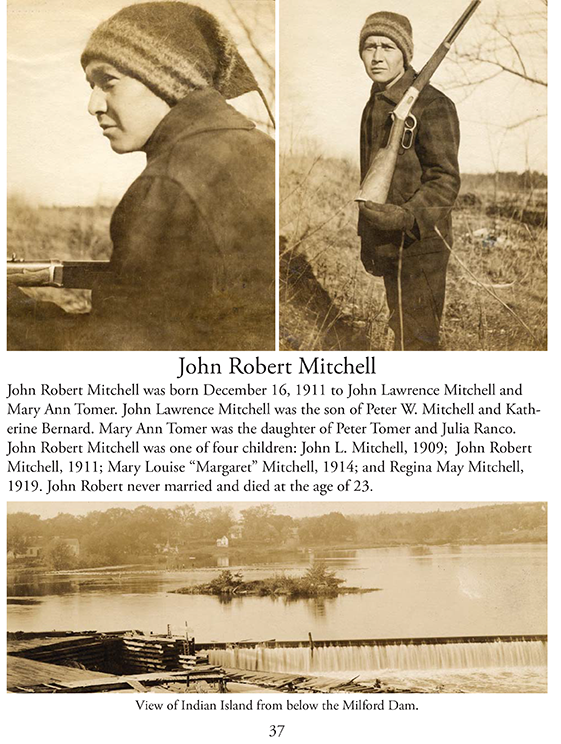 John Robert Mitchell

John Robert Mitchell was born December 16, 1911 to John Lawrence Mitchell and Mary Ann Tomer. John Lawrence Mitchell was the son of Peter W. Mitchell and Katherine Bernard. Mary Ann Tomer was the daughter of Peter Tomer and Julia Ranco. John Robert Mitchell was one of four children: John L. Mitchell, 1909; John Robert Mitchell, 1911; Mary Louise “Margaret” Mitchell, 1914; and Regina May Mitchell, 1919. John Robert never married and died at the age of 23.

View of Indian Island from below the Milford Dam.

37